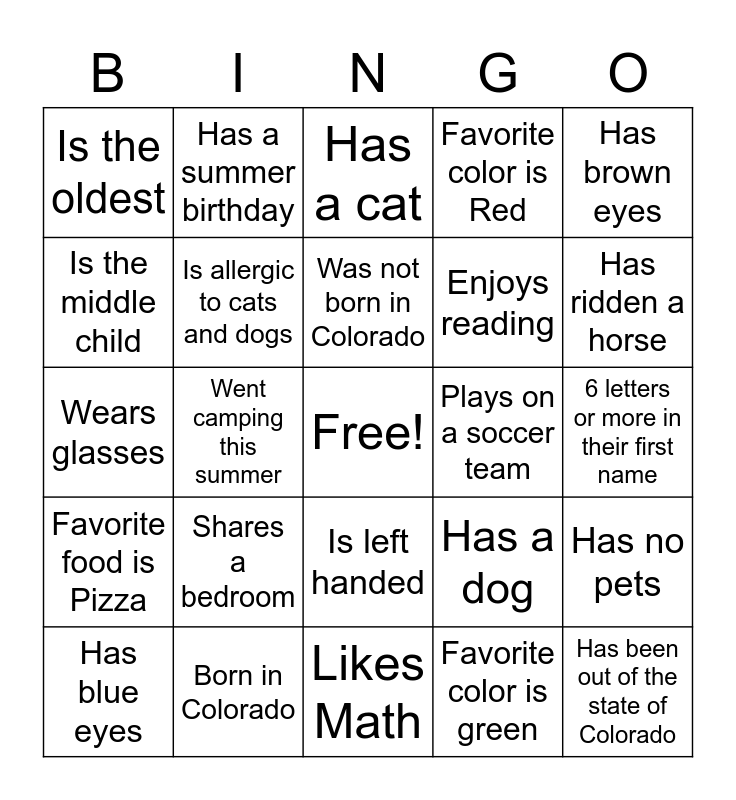 | B | I | N | G | O |
|---|---|---|---|---|
| Is the oldest | Has a summer birthday | Has a cat | Favorite color is Red | Has brown eyes |
| Is the middle child | Is allergic to cats and dogs | Was not born in Colorado | Enjoys reading | Has ridden a horse |
| Wears glasses | Went camping this summer | Free! | Plays on a soccer team | 6 letters or more in their first name |
| Favorite food is Pizza | Shares a bedroom | Is left handed | Has a dog | Has no pets |
| Has blue eyes | Born in Colorado | Likes Math | Favorite color is green | Has been out of the state of Colorado |